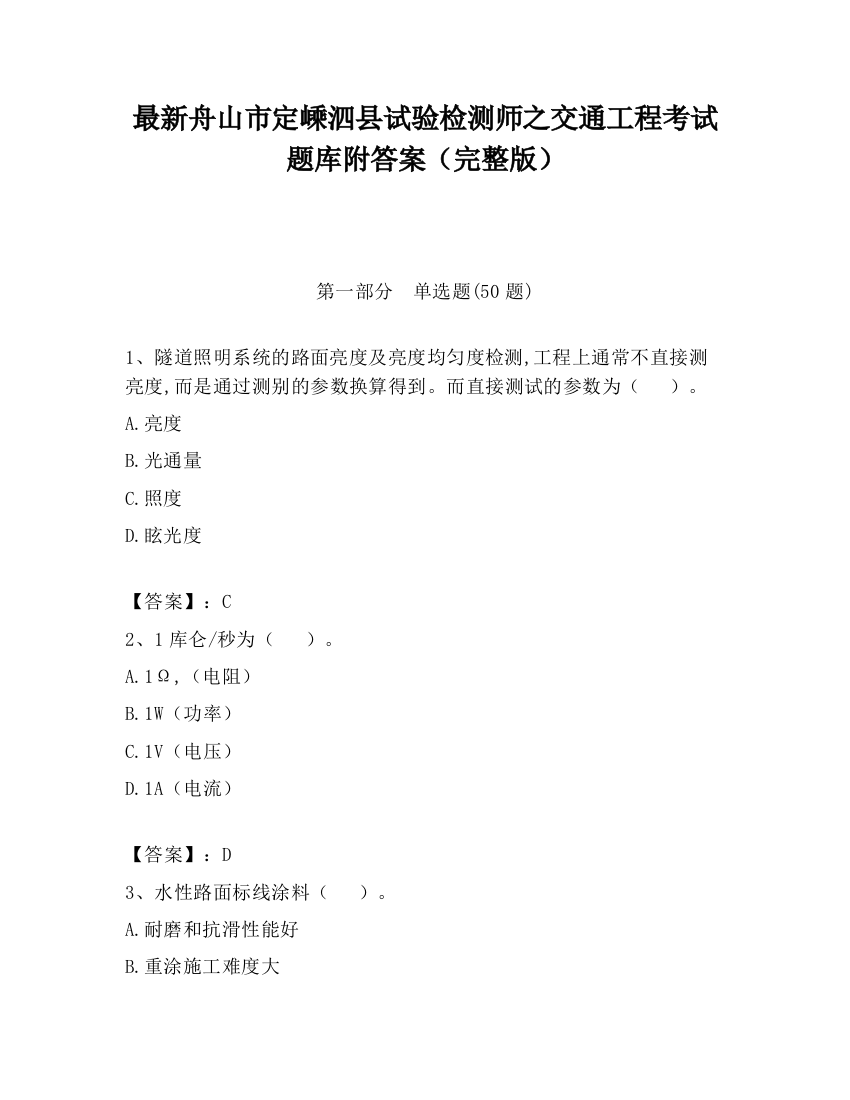 最新舟山市定嵊泗县试验检测师之交通工程考试题库附答案（完整版）

第一部分　单选题(50 题)

1、隧道照明系统的路面亮度及亮度均匀度检测,工程上通常不直接测亮度,而是通过测别的参数换算得到。而直接测试的参数为（　　）。

A.亮度

B.光通量

C.照度

D.眩光度

【答案】：C

2、1 库仑/秒为（　　）。

A.1Ω,（电阻）

B.1W（功率）

C.1V（电压）

D.1A（电流）

【答案】：D

3、水性路面标线涂料（　　）。

A.耐磨和抗滑性能好

B.重涂施工难度大